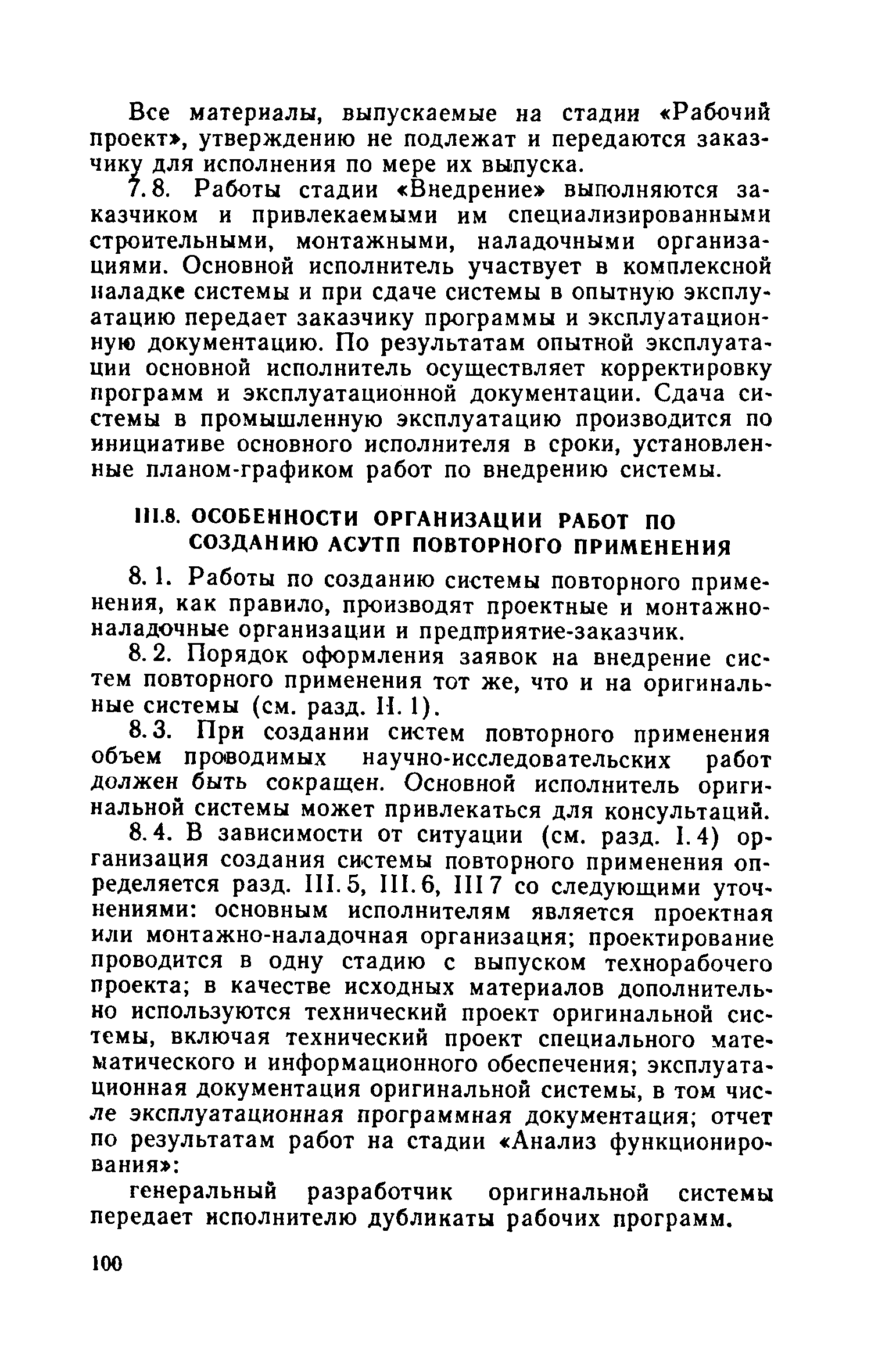 Все материалы, выпускаемые на стадии «Рабочий проект», утверждению не подлежат и передаются заказчику для исполнения по мере их выпуска.

7.8. Работы стадии «Внедрение» выполняются заказчиком и привлекаемыми им специализированными строительными, монтажными, наладочными организациями. Основной исполнитель участвует в комплексной наладке системы и при сдаче системы в опытную эксплуатацию передает заказчику программы и эксплуатационную документацию. По результатам опытной эксплуатации основной исполнитель осуществляет корректировку программ и эксплуатационной документации. Сдача системы в промышленную эксплуатацию производится по инициативе основного исполнителя в сроки, установленные планом-графиком работ по внедрению системы.

III.8. ОСОБЕННОСТИ ОРГАНИЗАЦИИ РАБОТ ПО СОЗДАНИЮ АСУТП ПОВТОРНОГО ПРИМЕНЕНИЯ

8.1. Работы по созданию системы повторного применения, как правило, производят проектные и монтажно-наладочные организации и предприятие-заказчик.

8.2. Порядок оформления заявок на внедрение систем повторного применения тот же, что и на оригинальные системы (см. разд. II.1).

8.3. При создании систем повторного применения объем проводимых научно-исследовательских работ должен быть сокращен. Основной исполнитель оригинальной системы может привлекаться для консультаций.

8.4. В зависимости от ситуации (см. разд. I.4) организация создания системы повторного применения определяется разд. III.5, III.6, III 7 со следующими уточнениями: основным исполнителям является проектная или монтажно-наладочная организация; проектирование проводится в одну стадию с выпуском технорабочего проекта; в качестве исходных материалов дополнительно используются технический проект оригинальной системы, включая технический проект специального математического и информационного обеспечения; эксплуатационная документация оригинальной системы, в том числе эксплуатационная программная документация; отчет по результатам работ на стадии «Анализ функционирования»:

генеральный разработчик оригинальной системы передает исполнителю дубликаты рабочих программ.

100